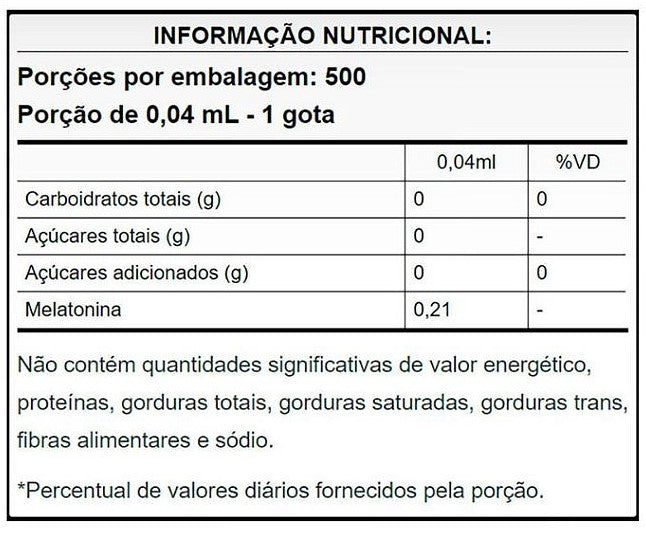 INFORMAÇÃO NUTRICIONAL:

Porções por embalagem: 500

Porção de 0,04 mL - 1 gota

| | 0,04ml | %VD |
|---|---|---|
| Carboidratos totais (g) | 0 | 0 |
| Açúcares totais (g) | 0 | - |
| Açúcares adicionados (g) | 0 | 0 |
| Melatonina | 0,21 | - |

Não contém quantidades significativas de valor energético, proteínas, gorduras totais, gorduras saturadas, gorduras trans, fibras alimentares e sódio.

*Percentual de valores diários fornecidos pela porção.